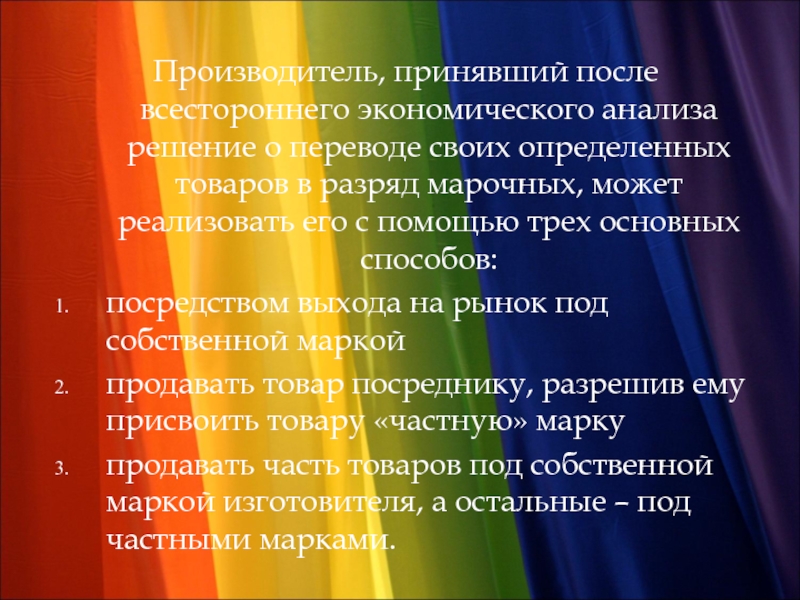 Производитель, принявший после всестороннего экономического анализа решение о переводе своих определенных товаров в разряд марочных, может реализовать его с помощью трех основных способов:

1. посредством выхода на рынок под собственной маркой
2. продавать товар посреднику, разрешив ему присвоить товару «частную» марку
3. продавать часть товаров под собственной маркой изготовителя, а остальные – под частными марками.